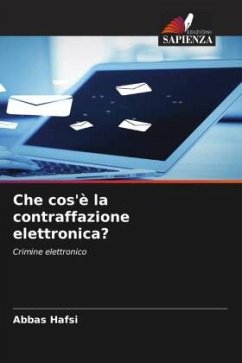 EDIZIONI
SAPIENZA

Che cos'è la contraffazione elettronica?

Crimine elettronico

Abbas Hafsi